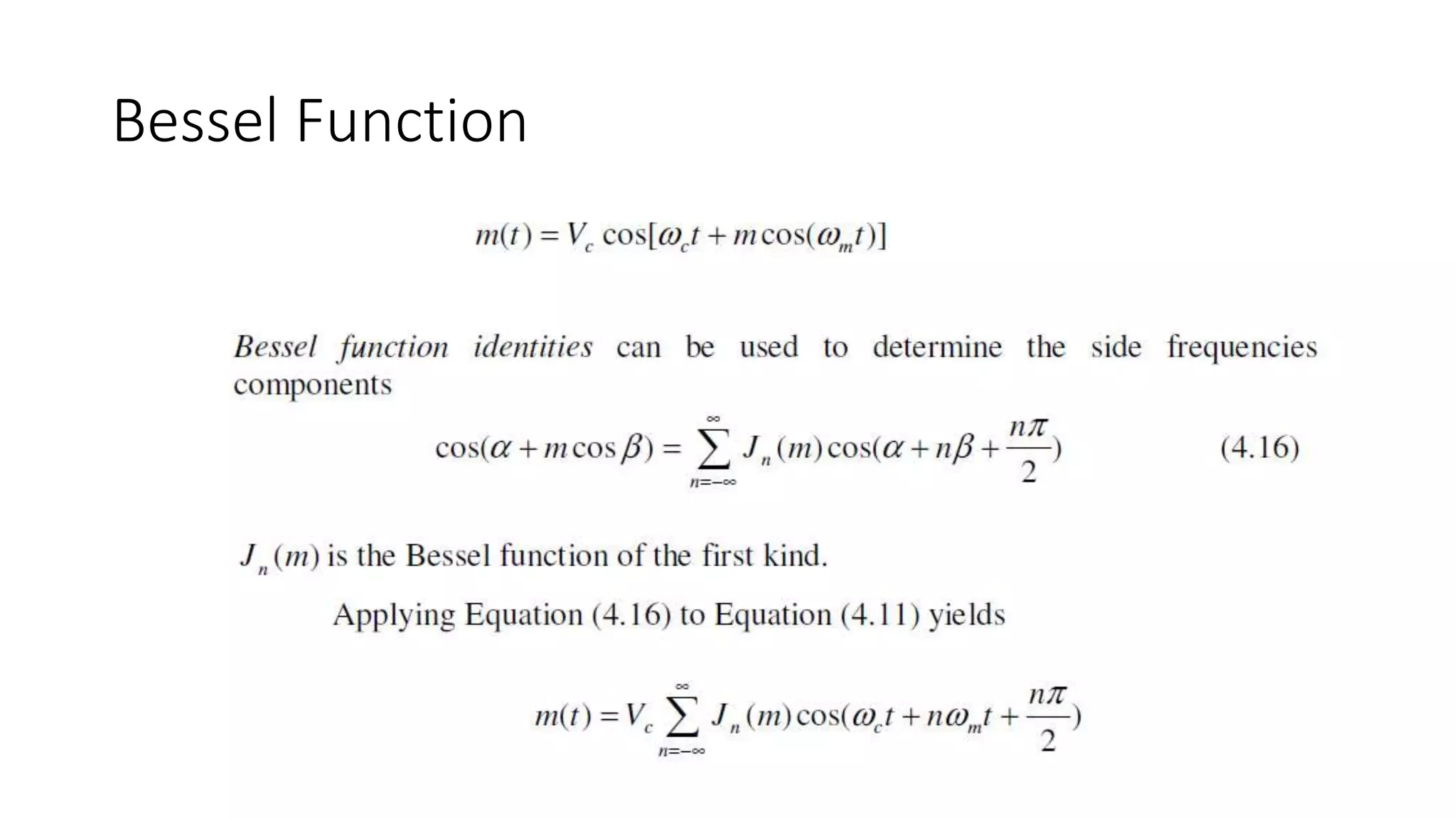 Bessel Function

$m(t) = V_c \cos[\omega_c t + m\cos(\omega_m t)]$

Bessel function identities can be used to determine the side frequencies components

$\cos(\alpha + m\cos\beta) = \sum_{n=-\infty}^{\infty} J_n(m)\cos(\alpha + n\beta + \frac{n\pi}{2})$ (4.16)

$J_n(m)$ is the Bessel function of the first kind.

Applying Equation (4.16) to Equation (4.11) yields

$m(t) = V_c \sum_{n=-\infty}^{\infty} J_n(m)\cos(\omega_c t + n\omega_m t + \frac{n\pi}{2})$